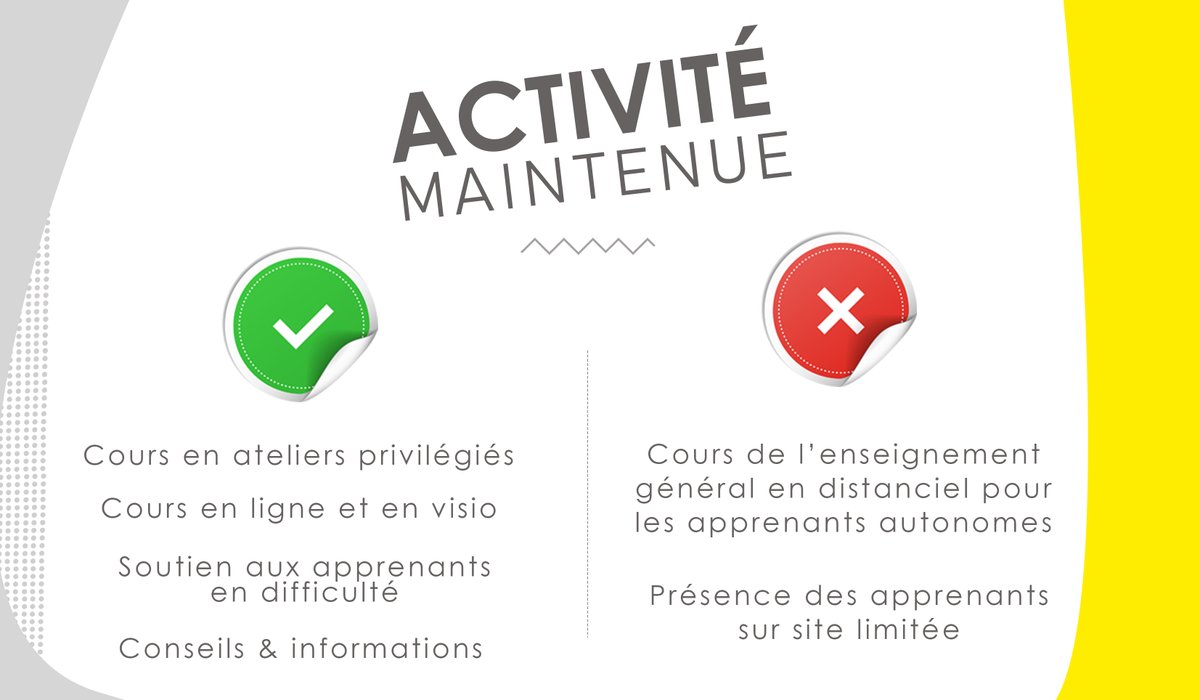 ACTIVITÉ
MAINTENUE

Cours en ateliers privilégiés

Cours en ligne et en visio

Soutien aux apprenants en difficulté

Conseils & informations

Cours de l'enseignement général en distanciel pour les apprenants autonomes

Présence des apprenants sur site limitée